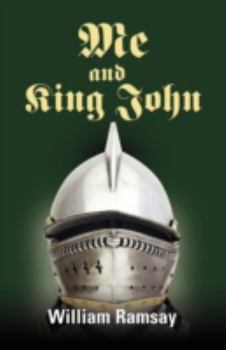 Me
and
King John

William Ramsay